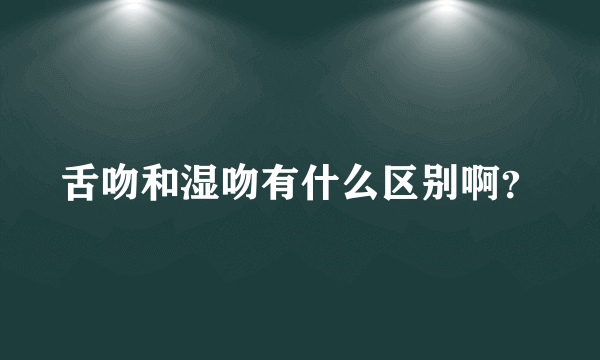 舌吻和湿吻有什么区别啊?